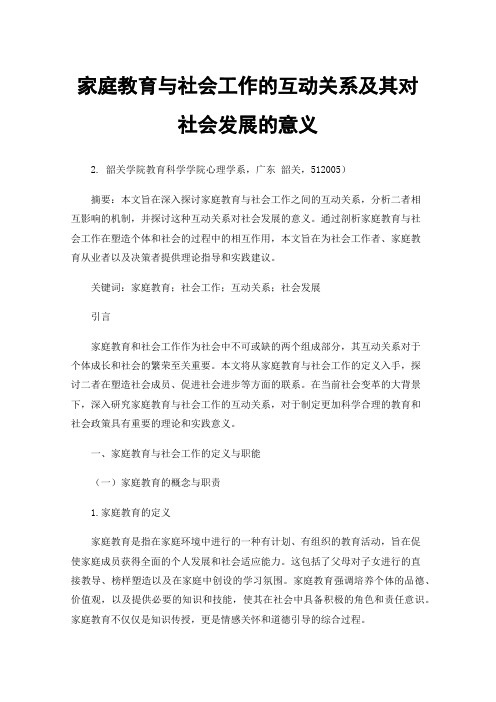 家庭教育与社会工作的互动关系及其对社会发展的意义

2. 韶关学院教育科学学院心理学系，广东 韶关，512005）

摘要：本文旨在深入探讨家庭教育与社会工作之间的互动关系，分析二者相互影响的机制，并探讨这种互动关系对社会发展的意义。通过剖析家庭教育与社会工作在塑造个体和社会的过程中的相互作用，本文旨在为社会工作者、家庭教育从业者以及决策者提供理论指导和实践建议。

关键词：家庭教育；社会工作；互动关系；社会发展

引言

家庭教育和社会工作作为社会中不可或缺的两个组成部分，其互动关系对于个体成长和社会的繁荣至关重要。本文将从家庭教育与社会工作的定义入手，探讨二者在塑造社会成员、促进社会进步等方面的联系。在当前社会变革的大背景下，深入研究家庭教育与社会工作的互动关系，对于制定更加科学合理的教育和社会政策具有重要的理论和实践意义。

一、家庭教育与社会工作的定义与职能

（一）家庭教育的概念与职责

1.家庭教育的定义

家庭教育是指在家庭环境中进行的一种有计划、有组织的教育活动，旨在促使家庭成员获得全面的个人发展和社会适应能力。这包括了父母对子女进行的直接教导、榜样塑造以及在家庭中创设的学习氛围。家庭教育强调培养个体的品德、价值观，以及提供必要的知识和技能，使其在社会中具备积极的角色和责任意识。家庭教育不仅仅是知识传授，更是情感关怀和道德引导的综合过程。